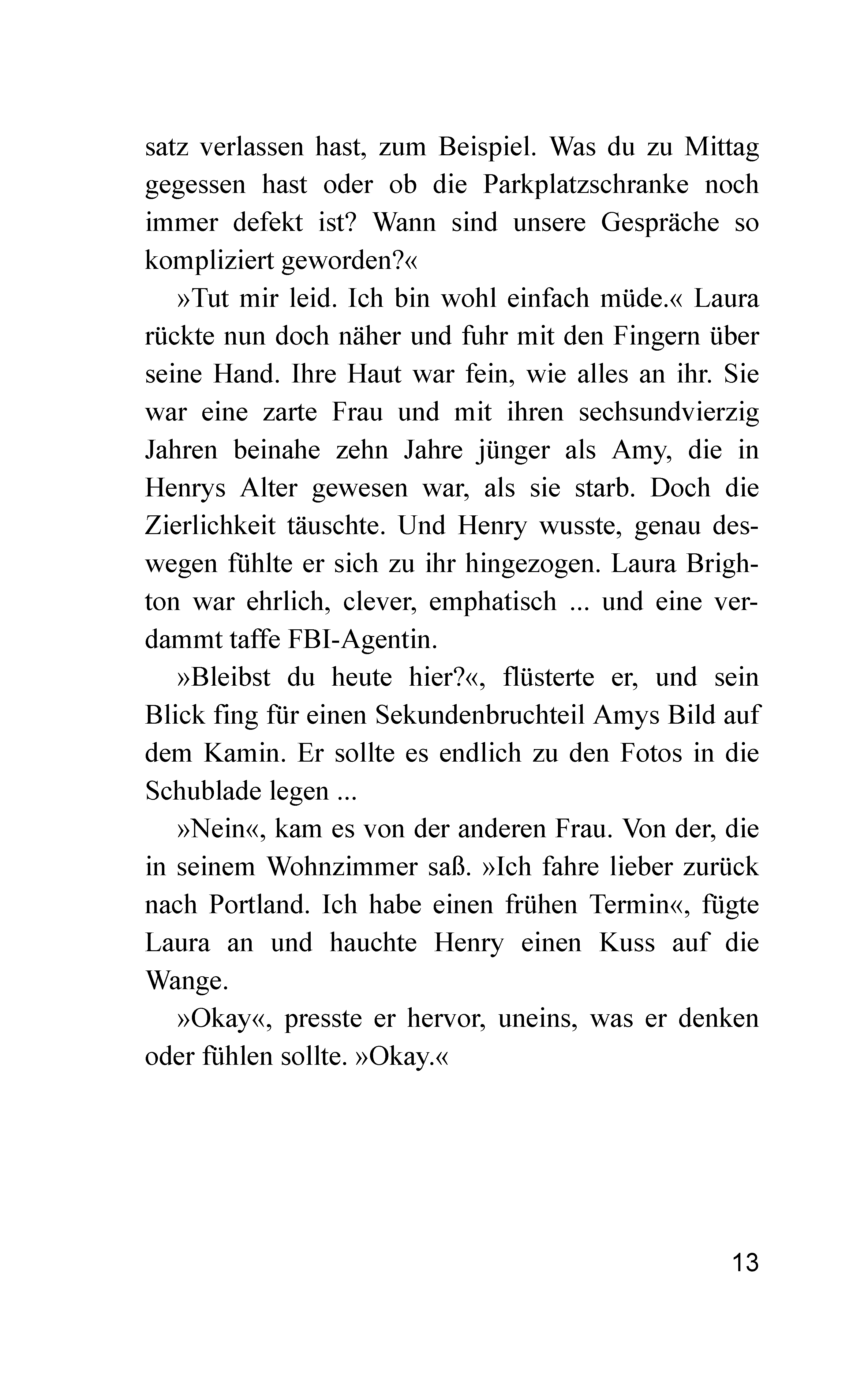 satz verlassen hast, zum Beispiel. Was du zu Mittag gegessen hast oder ob die Parkplatzschranke noch immer defekt ist? Wann sind unsere Gespräche so kompliziert geworden?«

»Tut mir leid. Ich bin wohl einfach müde.« Laura rückte nun doch näher und fuhr mit den Fingern über seine Hand. Ihre Haut war fein, wie alles an ihr. Sie war eine zarte Frau und mit ihren sechsundvierzig Jahren beinahe zehn Jahre jünger als Amy, die in Henrys Alter gewesen war, als sie starb. Doch die Zierlichkeit täuschte. Und Henry wusste, genau deswegen fühlte er sich zu ihr hingezogen. Laura Brighton war ehrlich, clever, emphatisch ... und eine verdammt taffe FBI-Agentin.

»Bleibst du heute hier?«, flüsterte er, und sein Blick fing für einen Sekundenbruchteil Amys Bild auf dem Kamin. Er sollte es endlich zu den Fotos in die Schublade legen ...

»Nein«, kam es von der anderen Frau. Von der, die in seinem Wohnzimmer saß. »Ich fahre lieber zurück nach Portland. Ich habe einen frühen Termin«, fügte Laura an und hauchte Henry einen Kuss auf die Wange.

»Okay«, presste er hervor, uneins, was er denken oder fühlen sollte. »Okay.«

13